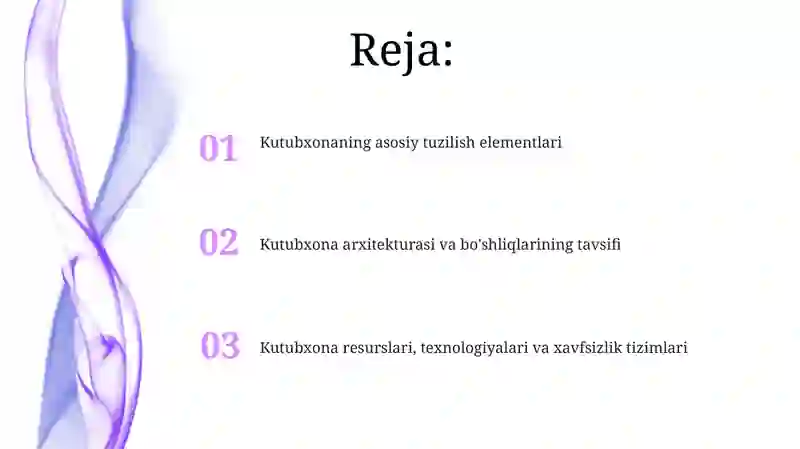 Reja:

01 Kutubxonaning asosiy tuzilish elementlari

02 Kutubxona arxitekturasi va bo'shliqlarining tavsifi

03 Kutubxona resurslari, texnologiyalari va xavfsizlik tizimlari